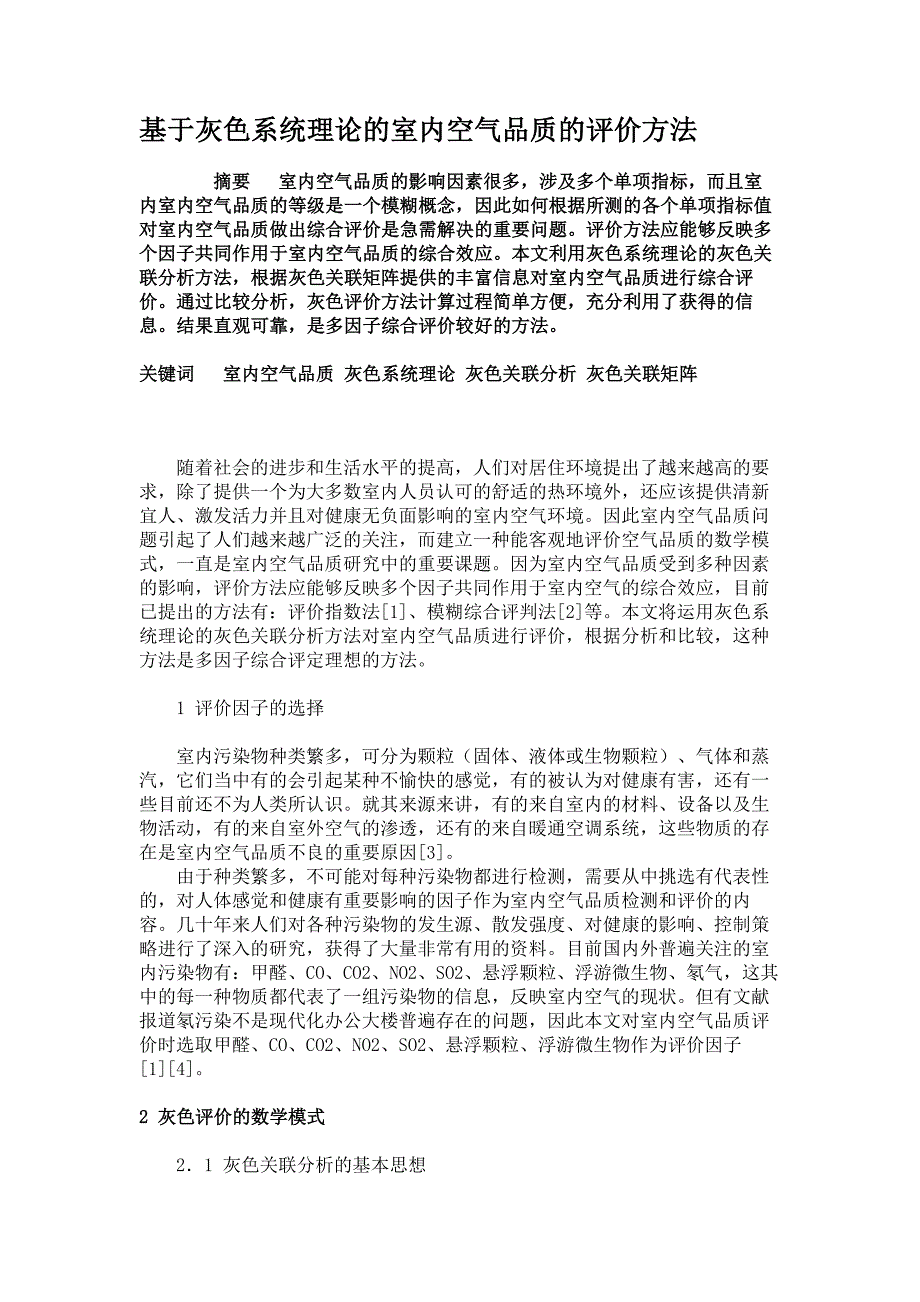 基于灰色系统理论的室内空气品质的评价方法

摘要　室内空气品质的影响因素很多，涉及多个单项指标，而且室内室内空气品质的等级是一个模糊概念，因此如何根据所测的各个单项指标值对室内空气品质做出综合评价是急需解决的重要问题。评价方法应能够反映多个因子共同作用于室内空气品质的综合效应。本文利用灰色系统理论的灰色关联分析方法，根据灰色关联矩阵提供的丰富信息对室内空气品质进行综合评价。通过比较分析，灰色评价方法计算过程简单方便，充分利用了获得的信息。结果直观可靠，是多因子综合评价较好的方法。

关键词　室内空气品质 灰色系统理论 灰色关联分析 灰色关联矩阵

随着社会的进步和生活水平的提高，人们对居住环境提出了越来越高的要求，除了提供一个为大多数室内人员认可的舒适的热环境外，还应该提供清新宜人、激发活力并且对健康无负面影响的室内空气环境。因此室内空气品质问题引起了人们越来越广泛的关注，而建立一种能客观地评价空气品质的数学模式，一直是室内空气品质研究中的重要课题。因为室内空气品质受到多种因素的影响，评价方法应能够反映多个因子共同作用于室内空气的综合效应，目前已提出的方法有：评价指数法[1]、模糊综合评判法[2]等。本文将运用灰色系统理论的灰色关联分析方法对室内空气品质进行评价，根据分析和比较，这种方法是多因子综合评定理想的方法。

1 评价因子的选择

室内污染物种类繁多，可分为颗粒（固体、液体或生物颗粒）、气体和蒸汽，它们当中有的会引起某种不愉快的感觉，有的被认为对健康有害，还有一些目前还不为人类所认识。就其来源来讲，有的来自室内的材料、设备以及生物活动，有的来自室外空气的渗透，还有的来自暖通空调系统，这些物质的存在是室内空气品质不良的重要原因[3]。

由于种类繁多，不可能对每种污染物都进行检测，需要从中挑选有代表性的，对人体感觉和健康有重要影响的因子作为室内空气品质检测和评价的内容。几十年来人们对各种污染物的发生源、散发强度、对健康的影响、控制策略进行了深入的研究，获得了大量非常有用的资料。目前国内外普遍关注的室内污染物有：甲醛、CO、CO2、NO2、SO2、悬浮颗粒、浮游微生物、氡气，这其中的每一种物质都代表了一组污染物的信息，反映室内空气的现状。但有文献报道氡污染不是现代化办公大楼普遍存在的问题，因此本文对室内空气品质评价时选取甲醛、CO、CO2、NO2、SO2、悬浮颗粒、浮游微生物作为评价因子[1][4]。

2 灰色评价的数学模式

2．1 灰色关联分析的基本思想